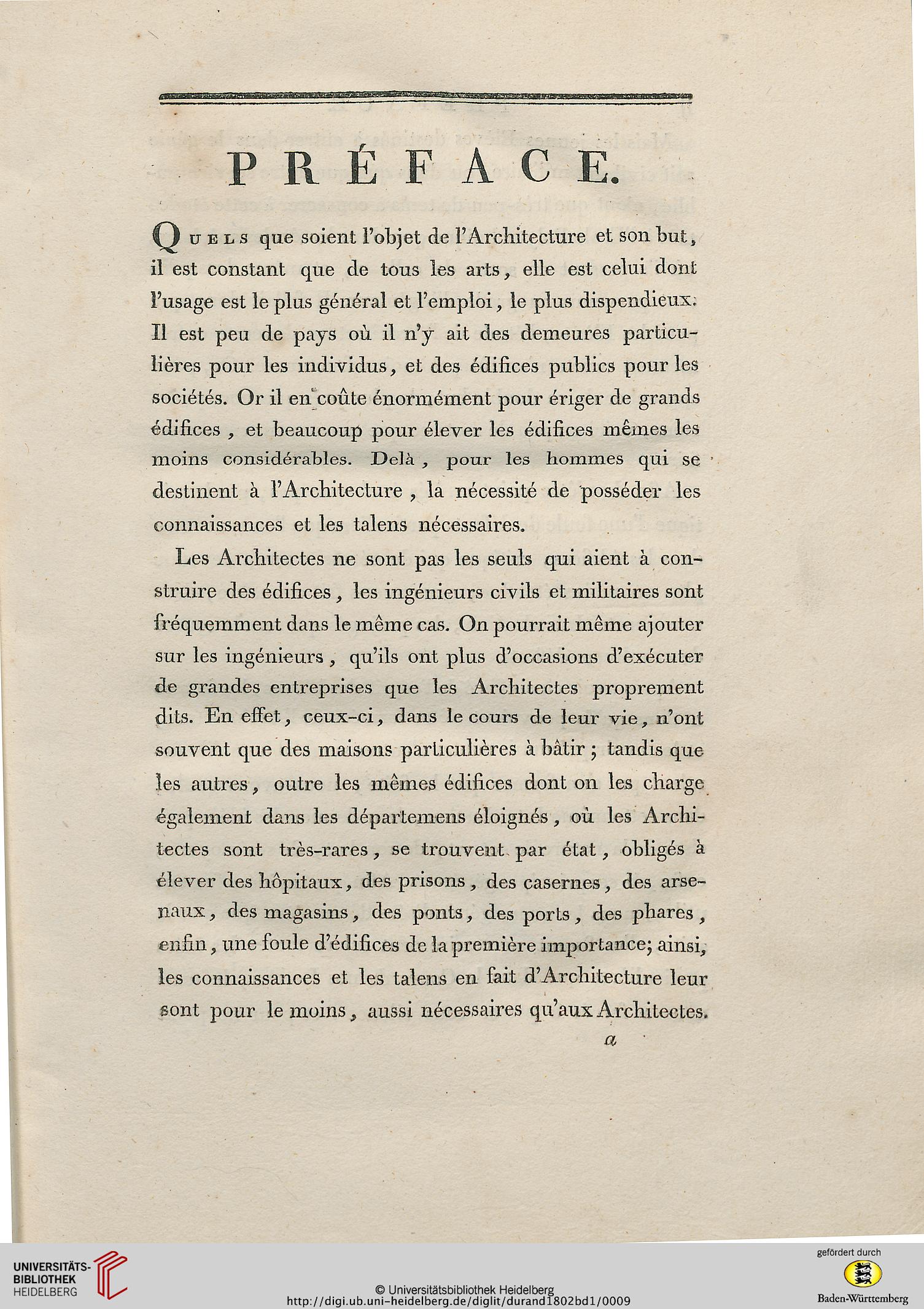 PRÉFACE.

QUELS que soient l'objet de l'Architecture et son but, il est constant que de tous les arts, elle est celui dont l'usage est le plus général et l'emploi, le plus dispendieux. Il est peu de pays où il n'y ait des demeures particulières pour les individus, et des édifices publics pour les sociétés. Or il en coûte énormément pour ériger de grands édifices, et beaucoup pour élever les édifices mêmes les moins considérables. Delà, pour les hommes qui se destinent à l'Architecture, la nécessité de posséder les connaissances et les talens nécessaires.

Les Architectes ne sont pas les seuls qui aient à construire des édifices, les ingénieurs civils et militaires sont fréquemment dans le même cas. On pourrait même ajouter sur les ingénieurs, qu'ils ont plus d'occasions d'exécuter de grandes entreprises que les Architectes proprement dits. En effet, ceux-ci, dans le cours de leur vie, n'ont souvent que des maisons particulières à bâtir; tandis que les autres, outre les mêmes édifices dont on les charge également dans les départemens éloignés, où les Architectes sont très-rares, se trouvent par état, obligés à élever des hôpitaux, des prisons, des casernes, des arsenaux, des magasins, des ponts, des ports, des phares, enfin, une foule d'édifices de la première importance; ainsi, les connaissances et les talens en fait d'Architecture leur sont pour le moins, aussi nécessaires qu'aux Architectes.

a

UNIVERSITÄTS-BIBLIOTHEK HEIDELBERG

© Universitätsbibliothek Heidelberg
http://digi.ub.uni-heidelberg.de/diglit/durand1802bd1/0009

gefördert durch
Baden-Württemberg